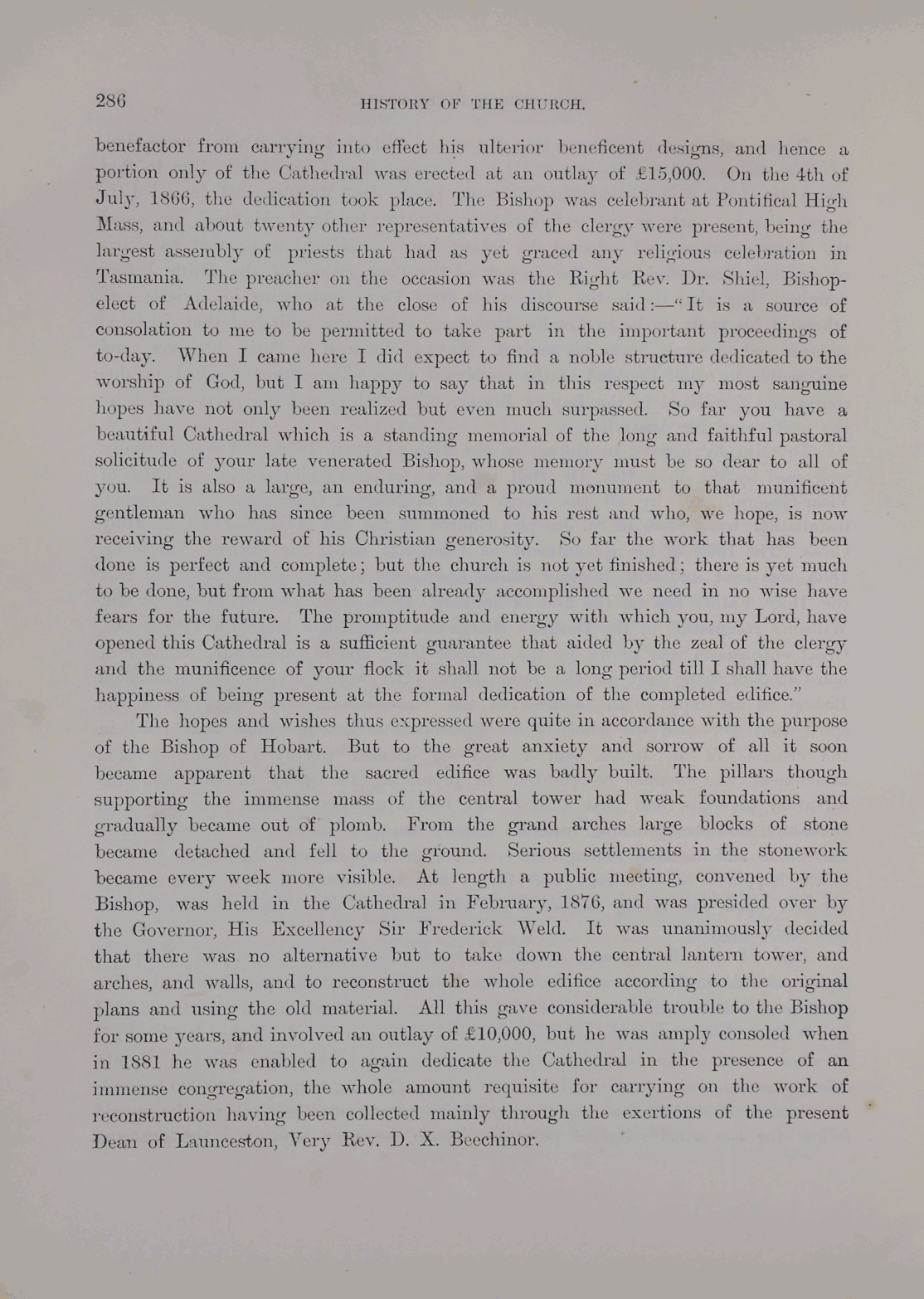 286

HISTORY OF THE CHURCH.

benefactor from carrying into effect his ulterior beneficent designs, and hence a portion only of the Cathedral was erected at an outlay of £15,000. On the 4th of July, 1866, the dedication took place. The Bishop was celebrant at Pontifical High Mass, and about twenty other representatives of the clergy were present, being the largest assembly of priests that had as yet graced any religious celebration in Tasmania. The preacher on the occasion was the Right Rev. Dr. Shiel, Bishop-elect of Adelaide, who at the close of his discourse said:—"It is a source of consolation to me to be permitted to take part in the important proceedings of to-day. When I came here I did expect to find a noble structure dedicated to the worship of God, but I am happy to say that in this respect my most sanguine hopes have not only been realized but even much surpassed. So far you have a beautiful Cathedral which is a standing memorial of the long and faithful pastoral solicitude of your late venerated Bishop, whose memory must be so dear to all of you. It is also a large, an enduring, and a proud monument to that munificent gentleman who has since been summoned to his rest and who, we hope, is now receiving the reward of his Christian generosity. So far the work that has been done is perfect and complete; but the church is not yet finished; there is yet much to be done, but from what has been already accomplished we need in no wise have fears for the future. The promptitude and energy with which you, my Lord, have opened this Cathedral is a sufficient guarantee that aided by the zeal of the clergy and the munificence of your flock it shall not be a long period till I shall have the happiness of being present at the formal dedication of the completed edifice."

The hopes and wishes thus expressed were quite in accordance with the purpose of the Bishop of Hobart. But to the great anxiety and sorrow of all it soon became apparent that the sacred edifice was badly built. The pillars though supporting the immense mass of the central tower had weak foundations and gradually became out of plomb. From the grand arches large blocks of stone became detached and fell to the ground. Serious settlements in the stonework became every week more visible. At length a public meeting, convened by the Bishop, was held in the Cathedral in February, 1876, and was presided over by the Governor, His Excellency Sir Frederick Weld. It was unanimously decided that there was no alternative but to take down the central lantern tower, and arches, and walls, and to reconstruct the whole edifice according to the original plans and using the old material. All this gave considerable trouble to the Bishop for some years, and involved an outlay of £10,000, but he was amply consoled when in 1881 he was enabled to again dedicate the Cathedral in the presence of an immense congregation, the whole amount requisite for carrying on the work of reconstruction having been collected mainly through the exertions of the present Dean of Launceston, Very Rev. D. X. Beechinor.